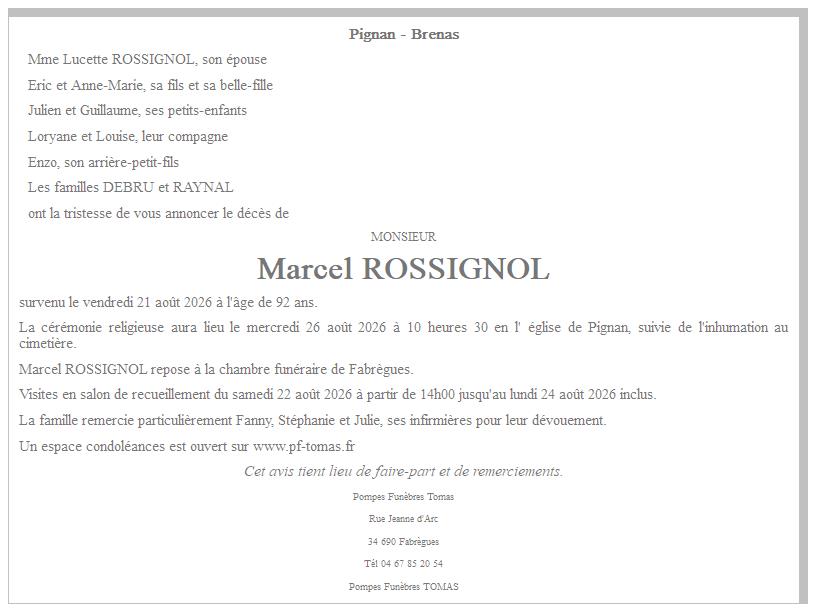 Pignan - Brenas

Mme Lucette ROSSIGNOL, son épouse

Eric et Anne-Marie, sa fils et sa belle-fille

Julien et Guillaume, ses petits-enfants

Loryane et Louise, leur compagne

Enzo, son arrière-petit-fils

Les familles DEBRU et RAYNAL

ont la tristesse de vous annoncer le décès de

MONSIEUR

Marcel ROSSIGNOL

survenu le vendredi 21 août 2026 à l'âge de 92 ans.

La cérémonie religieuse aura lieu le mercredi 26 août 2026 à 10 heures 30 en l' église de Pignan, suivie de l'inhumation au cimetière.

Marcel ROSSIGNOL repose à la chambre funéraire de Fabrègues.

Visites en salon de recueillement du samedi 22 août 2026 à partir de 14h00 jusqu'au lundi 24 août 2026 inclus.

La famille remercie particulièrement Fanny, Stéphanie et Julie, ses infirmières pour leur dévouement.

Un espace condoléances est ouvert sur www.pf-tomas.fr

Cet avis tient lieu de faire-part et de remerciements.

Pompes Funèbres Tomas

Rue Jeanne d'Arc

34 690 Fabrègues

Tél 04 67 85 20 54

Pompes Funèbres TOMAS